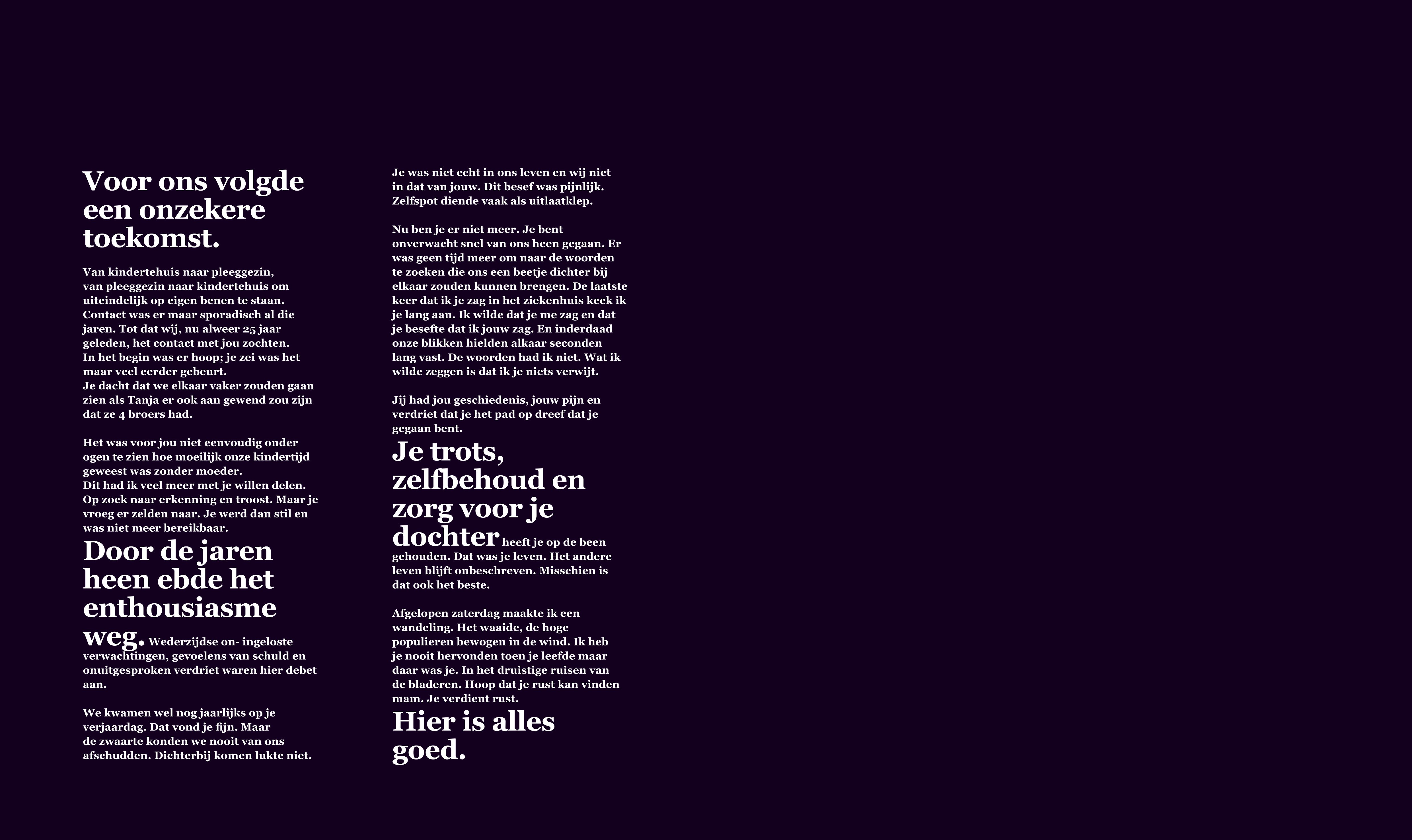 Voor ons volgde een onzekere toekomst.

Van kindertehuis naar pleeggezin, van pleeggezin naar kindertehuis om uiteindelijk op eigen benen te staan. Contact was er maar sporadisch al die jaren. Tot dat wij, nu alweer 25 jaar geleden, het contact met jou zochten. In het begin was er hoop; je zei was het maar veel eerder gebeurt. Je dacht dat we elkaar vaker zouden gaan zien als Tanja er ook aan gewend zou zijn dat ze 4 broers had.

Het was voor jou niet eenvoudig onder ogen te zien hoe moeilijk onze kindertijd geweest was zonder moeder. Dit had ik veel meer met je willen delen. Op zoek naar erkenning en troost. Maar je vroeg er zelden naar. Je werd dan stil en was niet meer bereikbaar.

Door de jaren heen ebde het enthousiasme weg. Wederzijdse on- ingeloste verwachtingen, gevoelens van schuld en onuitgesproken verdriet waren hier debet aan.

We kwamen wel nog jaarlijks op je verjaardag. Dat vond je fijn. Maar de zwaarte konden we nooit van ons afschudden. Dichterbij komen lukte niet.

Je was niet echt in ons leven en wij niet in dat van jouw. Dit besef was pijnlijk. Zelfspot diende vaak als uitlaatklep.

Nu ben je er niet meer. Je bent onverwacht snel van ons heen gegaan. Er was geen tijd meer om naar de woorden te zoeken die ons een beetje dichter bij elkaar zouden kunnen brengen. De laatste keer dat ik je zag in het ziekenhuis keek ik je lang aan. Ik wilde dat je me zag en dat je besefte dat ik jouw zag. En inderdaad onze blikken hielden alkaar seconden lang vast. De woorden had ik niet. Wat ik wilde zeggen is dat ik je niets verwijt.

Jij had jou geschiedenis, jouw pijn en verdriet dat je het pad op dreef dat je gegaan bent.

Je trots, zelfbehoud en zorg voor je dochter heeft je op de been gehouden. Dat was je leven. Het andere leven blijft onbeschreven. Misschien is dat ook het beste.

Afgelopen zaterdag maakte ik een wandeling. Het waaide, de hoge populieren bewogen in de wind. Ik heb je nooit hervonden toen je leefde maar daar was je. In het druistige ruisen van de bladeren. Hoop dat je rust kan vinden mam. Je verdient rust.

Hier is alles goed.